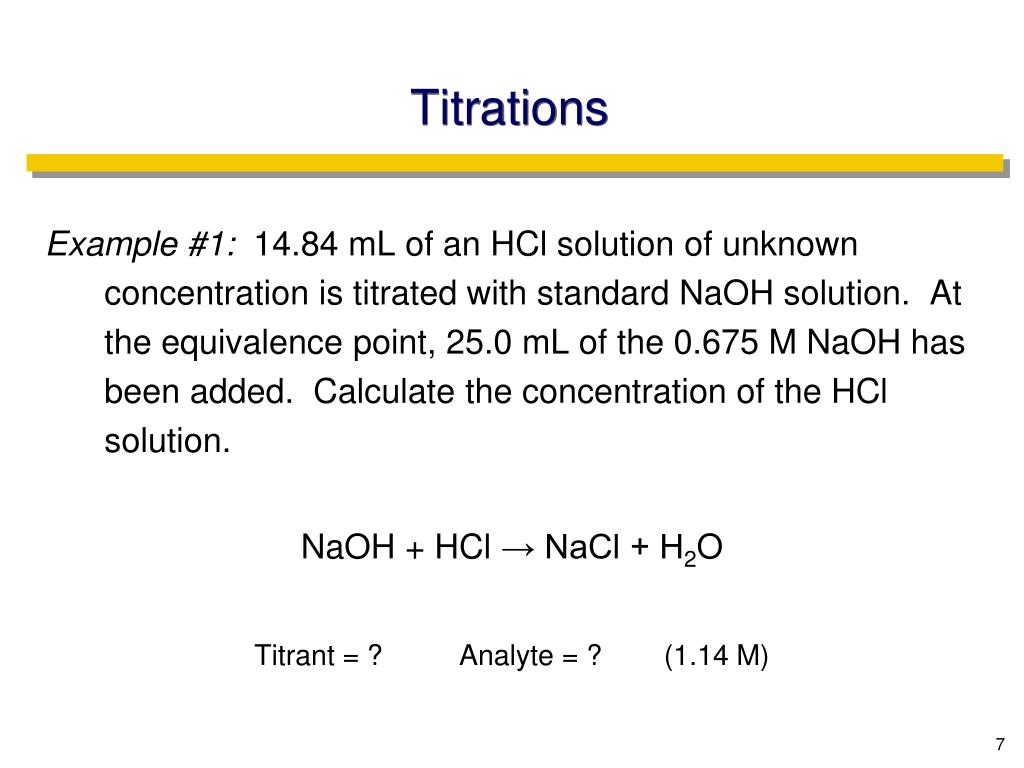 Titrations

Example #1: 14.84 mL of an HCl solution of unknown concentration is titrated with standard NaOH solution. At the equivalence point, 25.0 mL of the 0.675 M NaOH has been added. Calculate the concentration of the HCl solution.

$NaOH + HCl \rightarrow NaCl + H_2O$

Titrant = ? Analyte = ? (1.14 M)

7